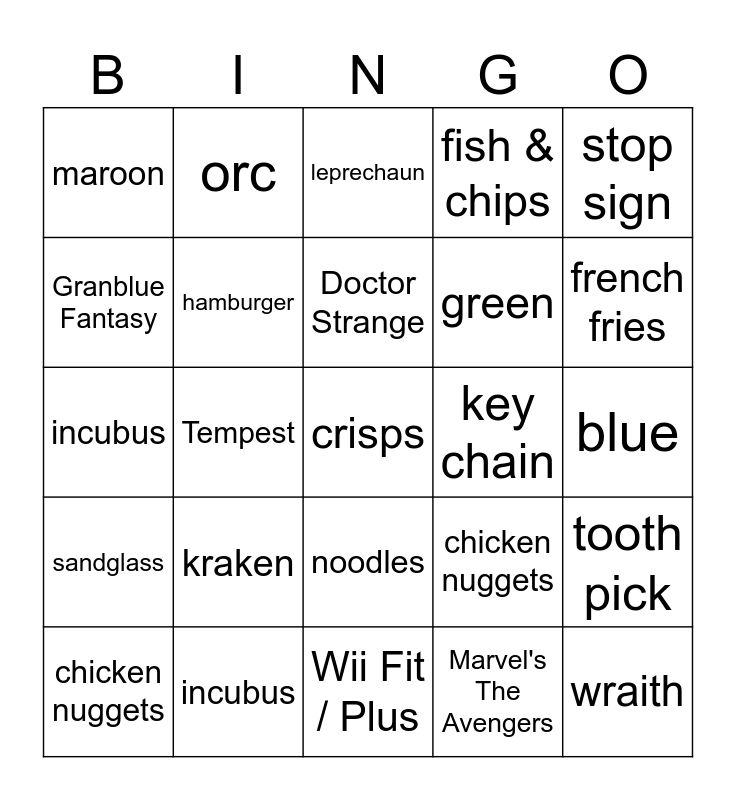 | B | I | N | G | O |
|---|---|---|---|---|
| maroon | orc | leprechaun | fish & chips | stop sign |
| Granblue Fantasy | hamburger | Doctor Strange | green | french fries |
| incubus | Tempest | crisps | key chain | blue |
| sandglass | kraken | noodles | chicken nuggets | tooth pick |
| chicken nuggets | incubus | Wii Fit / Plus | Marvel's The Avengers | wraith |